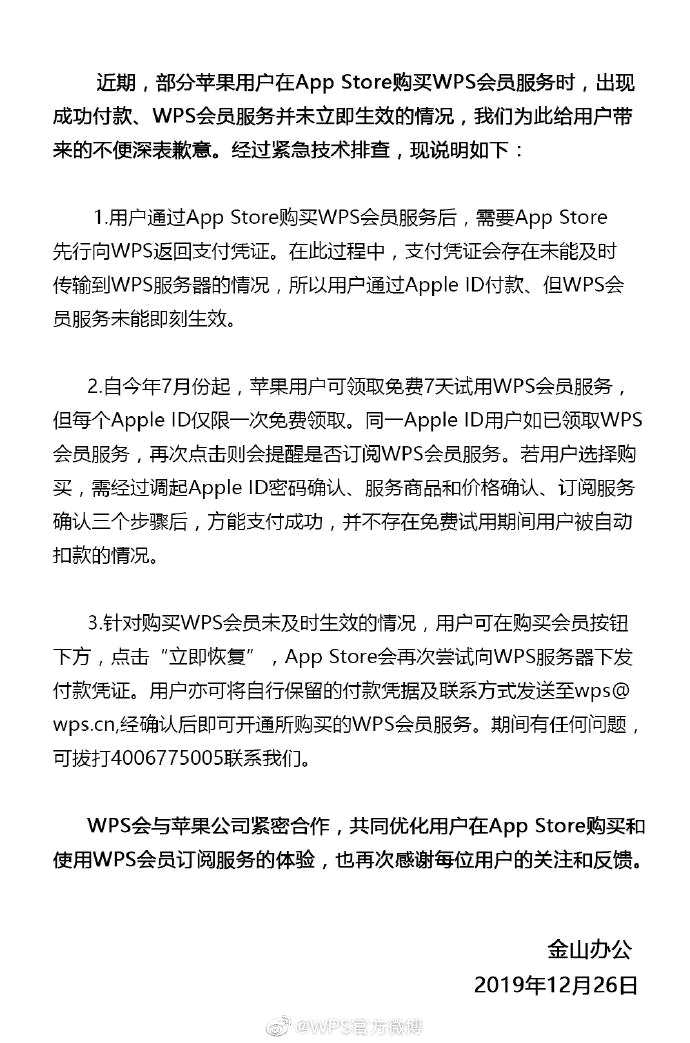 近期，部分苹果用户在App Store购买WPS会员服务时，出现成功付款、WPS会员服务并未立即生效的情况，我们为此给用户带来的不便深表歉意。经过紧急技术排查，现说明如下：

1.用户通过App Store购买WPS会员服务后，需要App Store先行向WPS返回支付凭证。在此过程中，支付凭证会存在未能及时传输到WPS服务器的情况，所以用户通过Apple ID付款、但WPS会员服务未能即刻生效。

2.自今年7月份起，苹果用户可领取免费7天试用WPS会员服务，但每个Apple ID仅限一次免费领取。同一Apple ID用户如已领取WPS会员服务，再次点击则会提醒是否订阅WPS会员服务。若用户选择购买，需经过调起Apple ID密码确认、服务商品和价格确认、订阅服务确认三个步骤后，方能支付成功，并不存在免费试用期间用户被自动扣款的情况。

3.针对购买WPS会员未及时生效的情况，用户可在购买会员按钮下方，点击“立即恢复”，App Store会再次尝试向WPS服务器下发付款凭证。用户亦可将自行保留的付款凭据及联系方式发送至wps@wps.cn,经确认后即可开通所购买的WPS会员服务。期间有任何问题，可拔打4006775005联系我们。

WPS会与苹果公司紧密合作，共同优化用户在App Store购买和使用WPS会员订阅服务的体验，也再次感谢每位用户的关注和反馈。

金山办公
2019年12月26日

@WPS官方微博